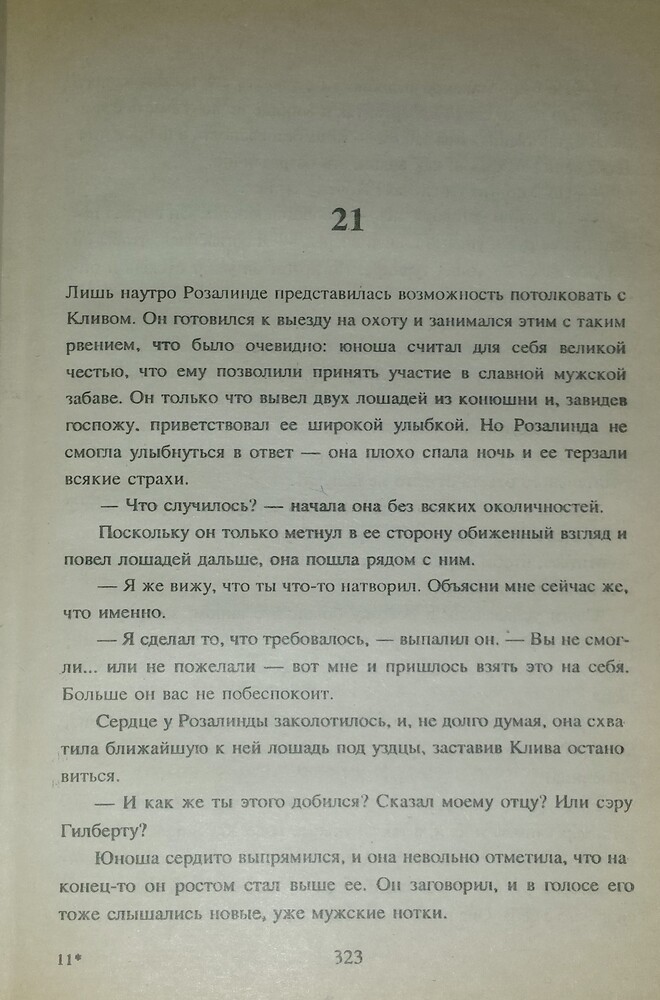 21

Лишь наутро Розалинде представилась возможность потолковать с Кливом. Он готовился к выезду на охоту и занимался этим с таким рвением, что было очевидно: юноша считал для себя великой честью, что ему позволили принять участие в славной мужской забаве. Он только что вывел двух лошадей из конюшни и, завидев госпожу, приветствовал ее широкой улыбкой. Но Розалинда не смогла улыбнуться в ответ — она плохо спала ночь и ее терзали всякие страхи.

— Что случилось? — начала она без всяких околичностей.

Поскольку он только метнул в ее сторону обиженный взгляд и повел лошадей дальше, она пошла рядом с ним.

— Я же вижу, что ты что-то натворил. Объясни мне сейчас же, что именно.

— Я сделал то, что требовалось, — выпалил он. — Вы не смогли... или не пожелали — вот мне и пришлось взять это на себя. Больше он вас не побеспокоит.

Сердце у Розалинды заколотилось, и, не долго думая, она схватила ближайшую к ней лошадь под уздцы, заставив Клива остановиться.

— И как же ты этого добился? Сказал моему отцу? Или сэру Гилберту?

Юноша сердито выпрямился, и она невольно отметила, что наконец-то он ростом стал выше ее. Он заговорил, и в голосе его тоже слышались новые, уже мужские нотки.

11*

323